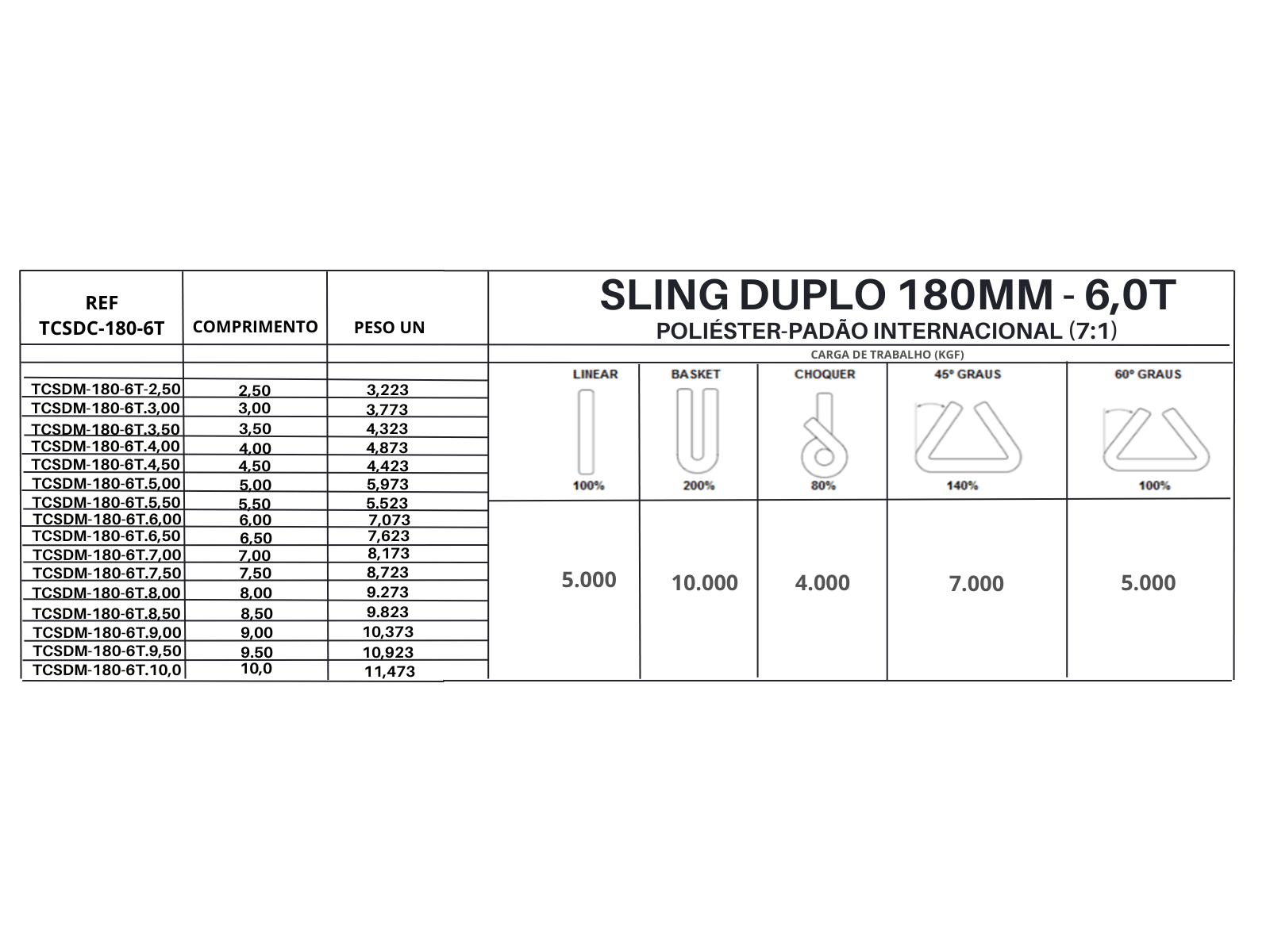 | REF TCSDC-180-6T | COMPRIMENTO | PESO UN |
|---|---|---|
| TCSDM-180-6T-2,50 | 2,50 | 3,223 |
| TCSDM-180-6T.3,00 | 3,00 | 3,773 |
| TCSDM-180-6T.3,50 | 3,50 | 4,323 |
| TCSDM-180-6T.4,00 | 4,00 | 4,873 |
| TCSDM-180-6T.4,50 | 4,50 | 4,423 |
| TCSDM-180-6T.5,00 | 5,00 | 5,973 |
| TCSDM-180-6T.5,50 | 5,50 | 5.523 |
| TCSDM-180-6T.6,00 | 6,00 | 7,073 |
| TCSDM-180-6T.6,50 | 6,50 | 7,623 |
| TCSDM-180-6T.7,00 | 7,00 | 8,173 |
| TCSDM-180-6T.7,50 | 7,50 | 8,723 |
| TCSDM-180-6T.8,00 | 8,00 | 9.273 |
| TCSDM-180-6T.8,50 | 8,50 | 9.823 |
| TCSDM-180-6T.9,00 | 9,00 | 10,373 |
| TCSDM-180-6T.9,50 | 9.50 | 10,923 |
| TCSDM-180-6T.10,0 | 10,0 | 11,473 |

SLING DUPLO 180MM - 6,0T
POLIÉSTER-PADÃO INTERNACIONAL (7:1)

CARGA DE TRABALHO (KGF)

| LINEAR | BASKET | CHOQUER | 45° GRAUS | 60° GRAUS |
|---|---|---|---|---|
| 100% | 200% | 80% | 140% | 100% |
| 5.000 | 10.000 | 4.000 | 7.000 | 5.000 |